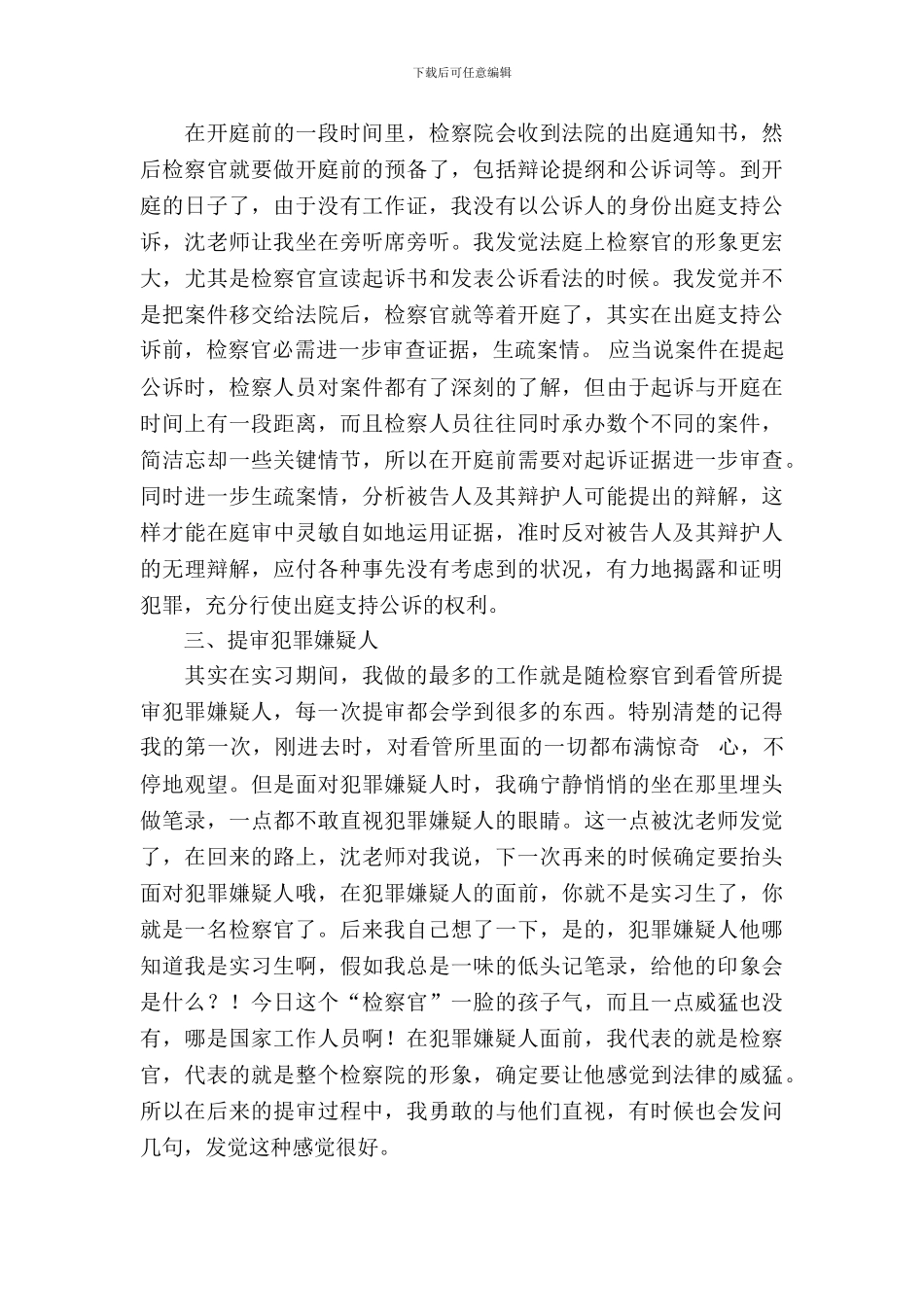 下载后可任意编辑

在开庭前的一段时间里，检察院会收到法院的出庭通知书，然后检察官就要做开庭前的预备了，包括辩论提纲和公诉词等。到开庭的日子了，由于没有工作证，我没有以公诉人的身份出庭支持公诉，沈老师让我坐在旁听席旁听。我发觉法庭上检察官的形象更宏大，尤其是检察官宣读起诉书和发表公诉看法的时候。我发觉并不是把案件移交给法院后，检察官就等着开庭了，其实在出庭支持公诉前，检察官必需进一步审查证据，生疏案情。 应当说案件在提起公诉时，检察人员对案件都有了深刻的了解，但由于起诉与开庭在时间上有一段距离，而且检察人员往往同时承办数个不同的案件，简洁忘却一些关键情节，所以在开庭前需要对起诉证据进一步审查。同时进一步生疏案情，分析被告人及其辩护人可能提出的辩解，这样才能在庭审中灵敏自如地运用证据，准时反对被告人及其辩护人的无理辩解，应付各种事先没有考虑到的状况，有力地揭露和证明犯罪，充分行使出庭支持公诉的权利。

三、提审犯罪嫌疑人

其实在实习期间，我做的最多的工作就是随检察官到看管所提审犯罪嫌疑人，每一次提审都会学到很多的东西。特别清楚的记得我的第一次，刚进去时，对看管所里面的一切都布满惊奇 心，不停地观望。但是面对犯罪嫌疑人时，我确宁静悄悄的坐在那里埋头做笔录，一点都不敢直视犯罪嫌疑人的眼睛。这一点被沈老师发觉了，在回来的路上，沈老师对我说，下一次再来的时候确定要抬头面对犯罪嫌疑人哦，在犯罪嫌疑人的面前，你就不是实习生了，你就是一名检察官了。后来我自己想了一下，是的，犯罪嫌疑人他哪知道我是实习生啊，假如我总是一味的低头记笔录，给他的印象会是什么？！今日这个“检察官”一脸的孩子气，而且一点威猛也没有，哪是国家工作人员啊！在犯罪嫌疑人面前，我代表的就是检察官，代表的就是整个检察院的形象，确定要让他感觉到法律的威猛。所以在后来的提审过程中，我勇敢的与他们直视，有时候也会发问几句，发觉这种感觉很好。